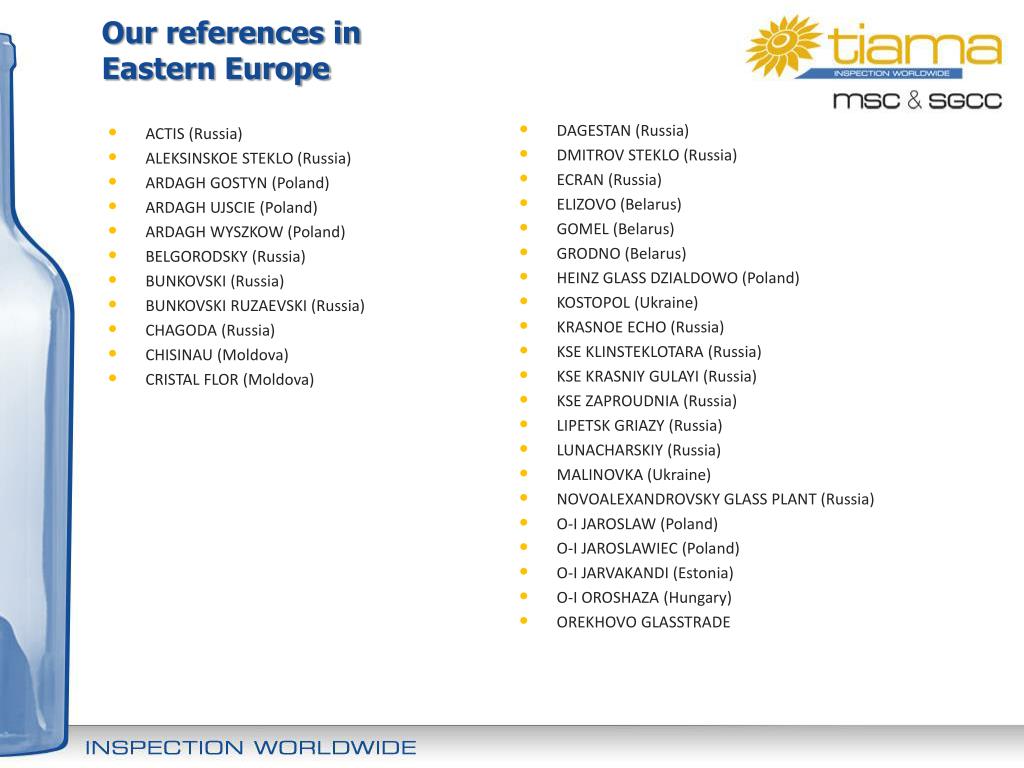 Our references in Eastern Europe

tiama
INSPECTION WORLDWIDE
msc & sgcc

- ACTIS (Russia)
- ALEKSINSKOE STEKLO (Russia)
- ARDAGH GOSTYN (Poland)
- ARDAGH UJSCIE (Poland)
- ARDAGH WYSZKOW (Poland)
- BELGORODSKY (Russia)
- BUNKOVSKI (Russia)
- BUNKOVSKI RUZAEVSKI (Russia)
- CHAGODA (Russia)
- CHISINAU (Moldova)
- CRISTAL FLOR (Moldova)

- DAGESTAN (Russia)
- DMITROV STEKLO (Russia)
- ECRAN (Russia)
- ELIZOVO (Belarus)
- GOMEL (Belarus)
- GRODNO (Belarus)
- HEINZ GLASS DZIALDOWO (Poland)
- KOSTOPOL (Ukraine)
- KRASNOE ECHO (Russia)
- KSE KLINSTEKLOTARA (Russia)
- KSE KRASNIY GULAYI (Russia)
- KSE ZAPROUDNIA (Russia)
- LIPETSK GRIAZY (Russia)
- LUNACHARSKIY (Russia)
- MALINOVKA (Ukraine)
- NOVOALEXANDROVSKY GLASS PLANT (Russia)
- O-I JAROSLAW (Poland)
- O-I JAROSLAWIEC (Poland)
- O-I JARVAKANDI (Estonia)
- O-I OROSHAZA (Hungary)
- OREKHOVO GLASSTRADE

INSPECTION WORLDWIDE